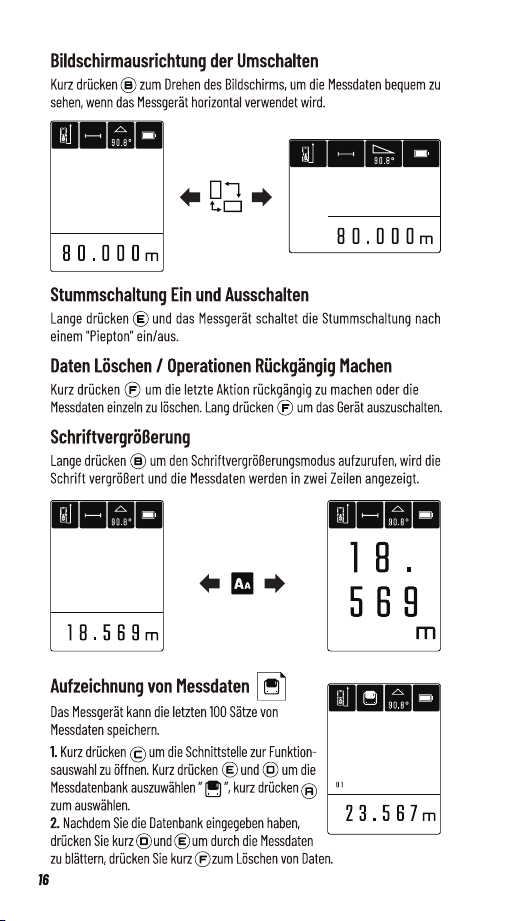 Bildschirmausrichtung der Umschalten

Kurz drücken B zum Drehen des Bildschirms, um die Messdaten bequem zu sehen, wenn das Messgerät horizontal verwendet wird.

90.8°

80.000m

90.8°

80.000m

Stummschaltung Ein und Ausschalten

Lange drücken E und das Messgerät schaltet die Stummschaltung nach einem "Piepton" ein/aus.

Daten Löschen / Operationen Rückgängig Machen

Kurz drücken F um die letzte Aktion rückgängig zu machen oder die Messdaten einzeln zu löschen. Lang drücken F um das Gerät auszuschalten.

Schriftvergrößerung

Lange drücken B um den Schriftvergrößerungsmodus aufzurufen, wird die Schrift vergrößert und die Messdaten werden in zwei Zeilen angezeigt.

90.8°

18.569m

AA

90.8°

18.

569

m

Aufzeichnung von Messdaten

Das Messgerät kann die letzten 100 Sätze von Messdaten speichern.

1. Kurz drücken C um die Schnittstelle zur Funktionsauswahl zu öffnen. Kurz drücken E und D um die Messdatenbank auszuwählen " ", kurz drücken A zum auswählen.

2. Nachdem Sie die Datenbank eingegeben haben, drücken Sie kurz D und E um durch die Messdaten zu blättern, drücken Sie kurz F zum Löschen von Daten.

90.8°

01

23.567m

16